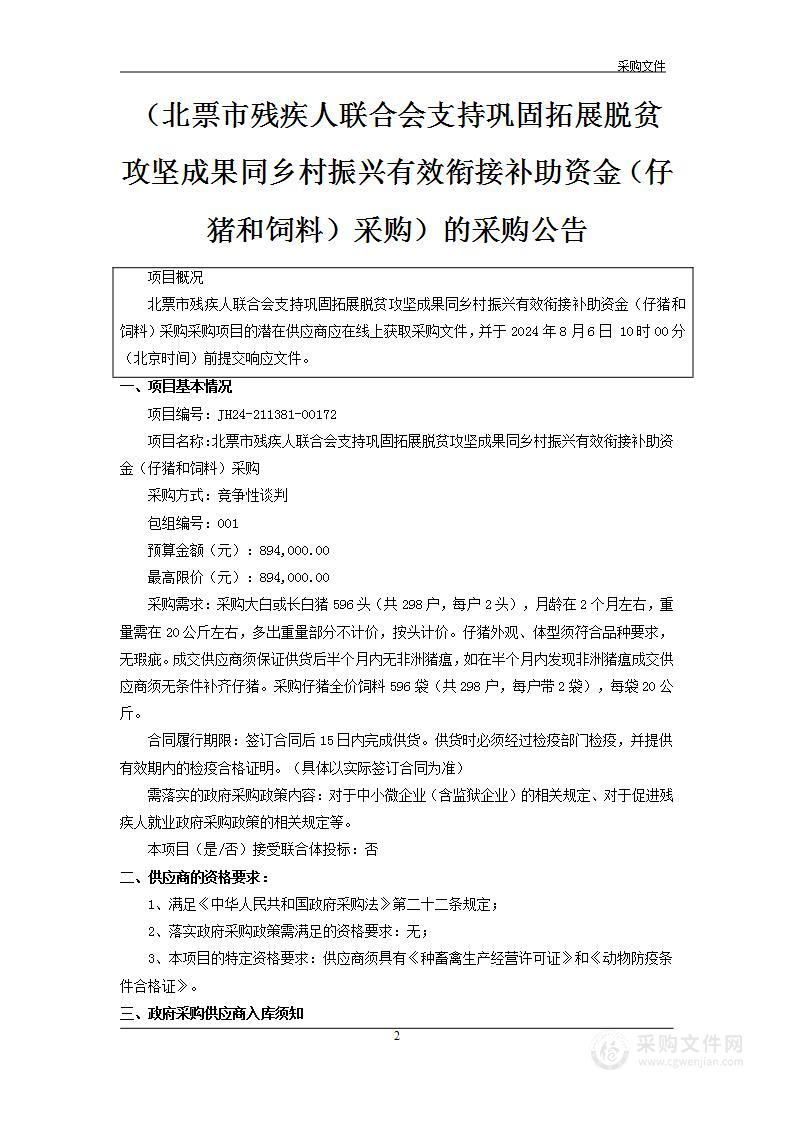 采购文件

（北票市残疾人联合会支持巩固拓展脱贫攻坚成果同乡村振兴有效衔接补助资金（仔猪和饲料）采购）的采购公告

项目概况

北票市残疾人联合会支持巩固拓展脱贫攻坚成果同乡村振兴有效衔接补助资金（仔猪和饲料）采购采购项目的潜在供应商应在线上获取采购文件，并于 2024 年 8 月 6 日 10 时 00 分（北京时间）前提交响应文件。

一、项目基本情况

项目编号：JH24-211381-00172

项目名称：北票市残疾人联合会支持巩固拓展脱贫攻坚成果同乡村振兴有效衔接补助资金（仔猪和饲料）采购

采购方式：竞争性谈判

包组编号：001

预算金额（元）：894,000.00

最高限价（元）：894,000.00

采购需求：采购大白或长白猪 596 头（共 298 户，每户 2 头），月龄在 2 个月左右，重量需在 20 公斤左右，多出重量部分不计价，按头计价。仔猪外观、体型须符合品种要求，无瑕疵。成交供应商须保证供货后半个月内无非洲猪瘟，如在半个月内发现非洲猪瘟成交供应商须无条件补齐仔猪。采购仔猪全价饲料 596 袋（共 298 户，每户带 2 袋），每袋 20 公斤。

合同履行期限：签订合同后 15 日内完成供货。供货时必须经过检疫部门检疫，并提供有效期内的检疫合格证明。（具体以实际签订合同为准）

需落实的政府采购政策内容：对于中小微企业（含监狱企业）的相关规定、对于促进残疾人就业政府采购政策的相关规定等。

本项目（是/否）接受联合体投标：否

二、供应商的资格要求：

1、满足《中华人民共和国政府采购法》第二十二条规定；

2、落实政府采购政策需满足的资格要求：无；

3、本项目的特定资格要求：供应商须具有《种畜禽生产经营许可证》和《动物防疫条件合格证》。

三、政府采购供应商入库须知

2

采购文件网
www.cgwenjian.com